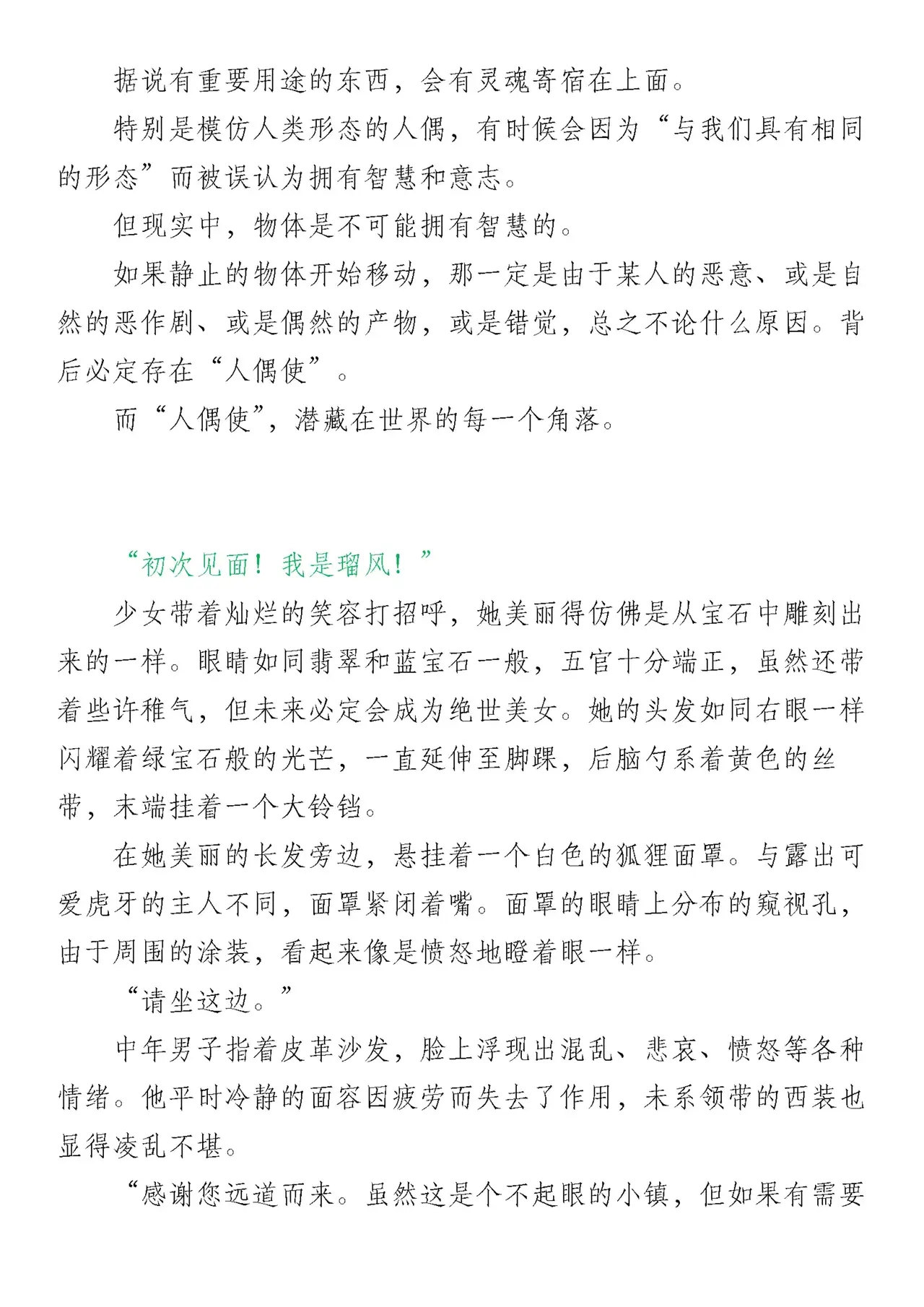 据说有重要用途的东西，会有灵魂寄宿在上面。

特别是模仿人类形态的人偶，有时候会因为“与我们具有相同的形态”而被误认为拥有智慧和意志。

但现实中，物体是不可能拥有智慧的。

如果静止的物体开始移动，那一定是由于某人的恶意、或是自然的恶作剧、或是偶然的产物，或是错觉，总之不论什么原因。背后必定存在“人偶使”。

而“人偶使”，潜藏在世界的每一个角落。

“初次见面！我是瑠风！”

少女带着灿烂的笑容打招呼，她美丽得仿佛是从宝石中雕刻出来的一样。眼睛如同翡翠和蓝宝石一般，五官十分端正，虽然还带着些许稚气，但未来必定会成为绝世美女。她的头发如同右眼一样闪耀着绿宝石般的光芒，一直延伸至脚踝，后脑勺系着黄色的丝带，末端挂着一个大铃铛。

在她美丽的长发旁边，悬挂着一个白色的狐狸面罩。与露出可爱虎牙的主人不同，面罩紧闭着嘴。面罩的眼睛上分布的窥视孔，由于周围的涂装，看起来像是愤怒地瞪着眼一样。

“请坐这边。”

中年男子指着皮革沙发，脸上浮现出混乱、悲哀、愤怒等各种情绪。他平时冷静的面容因疲劳而失去了作用，未系领带的西装也显得凌乱不堪。

“感谢您远道而来。虽然这是个不起眼的小镇，但如果有需要